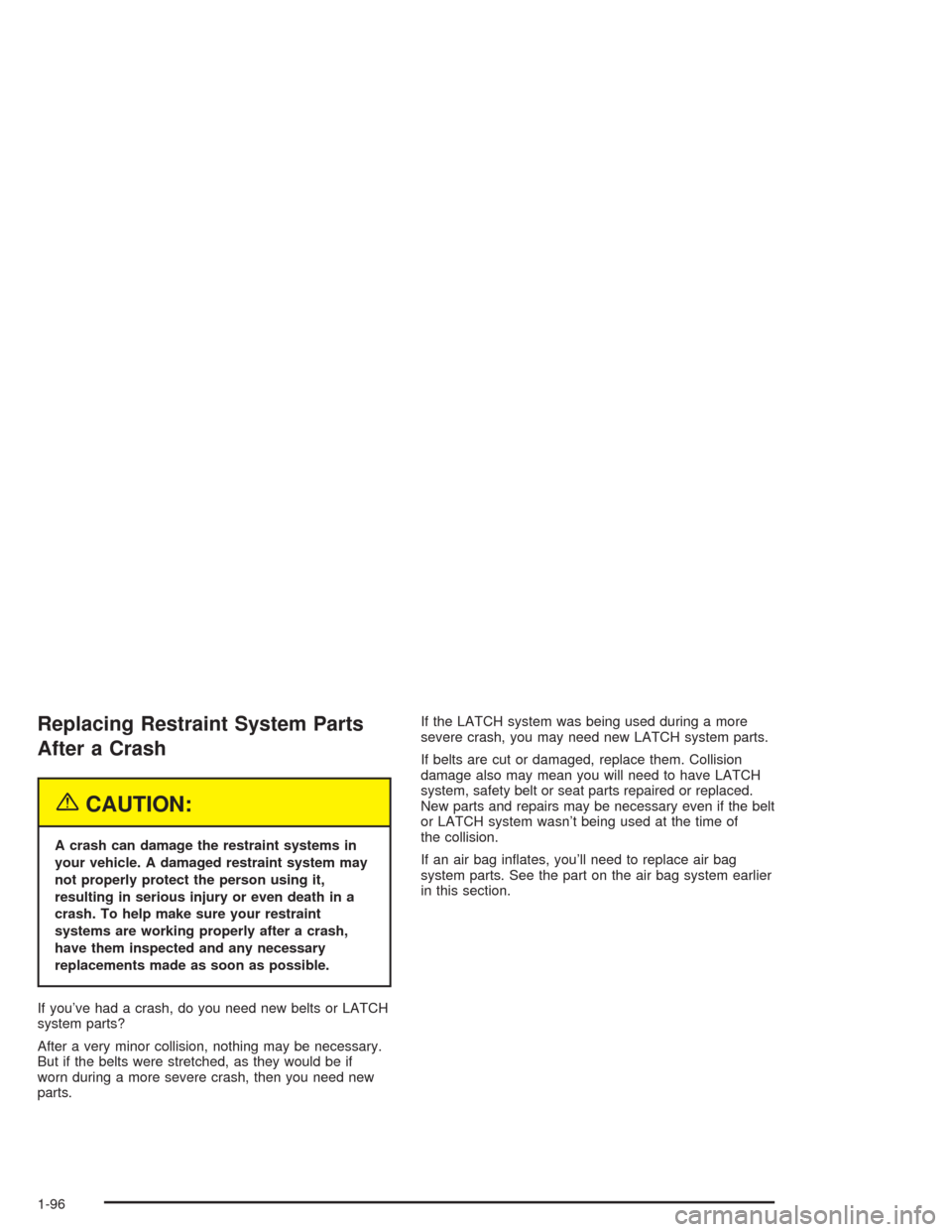 Replacing Restraint System Parts After a Crash

CAUTION:

A crash can damage the restraint systems in your vehicle. A damaged restraint system may not properly protect the person using it, resulting in serious injury or even death in a crash. To help make sure your restraint systems are working properly after a crash, have them inspected and any necessary replacements made as soon as possible.

If you've had a crash, do you need new belts or LATCH system parts?

After a very minor collision, nothing may be necessary. But if the belts were stretched, as they would be if worn during a more severe crash, then you need new parts.

If the LATCH system was being used during a more severe crash, you may need new LATCH system parts.

If belts are cut or damaged, replace them. Collision damage also may mean you will need to have LATCH system, safety belt or seat parts repaired or replaced. New parts and repairs may be necessary even if the belt or LATCH system wasn't being used at the time of the collision.

If an air bag inflates, you'll need to replace air bag system parts. See the part on the air bag system earlier in this section.

1-96

carmanualsonline.info